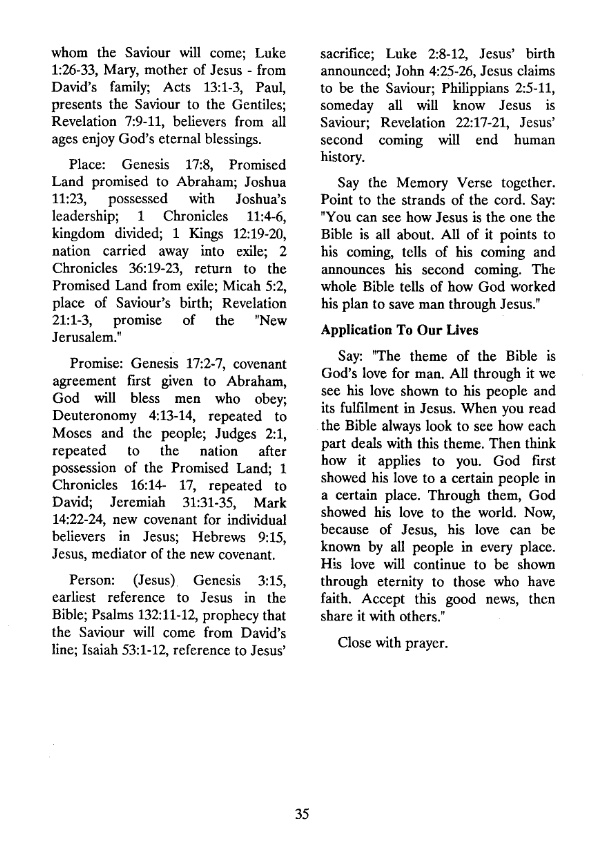 whom the Saviour will come; Luke 1:26-33, Mary, mother of Jesus - from David's family; Acts 13:1-3, Paul, presents the Saviour to the Gentiles; Revelation 7:9-11, believers from all ages enjoy God's eternal blessings.

Place: Genesis 17:8, Promised Land promised to Abraham; Joshua 11:23, possessed with Joshua's leadership; 1 Chronicles 11:4-6, kingdom divided; 1 Kings 12:19-20, nation carried away into exile; 2 Chronicles 36:19-23, return to the Promised Land from exile; Micah 5:2, place of Saviour's birth; Revelation 21:1-3, promise of the "New Jerusalem."

Promise: Genesis 17:2-7, covenant agreement first given to Abraham, God will bless men who obey; Deuteronomy 4:13-14, repeated to Moses and the people; Judges 2:1, repeated to the nation after possession of the Promised Land; 1 Chronicles 16:14- 17, repeated to David; Jeremiah 31:31-35, Mark 14:22-24, new covenant for individual believers in Jesus; Hebrews 9:15, Jesus, mediator of the new covenant.

Person: (Jesus) Genesis 3:15, earliest reference to Jesus in the Bible; Psalms 132:11-12, prophecy that the Saviour will come from David's line; Isaiah 53:1-12, reference to Jesus' sacrifice; Luke 2:8-12, Jesus' birth announced; John 4:25-26, Jesus claims to be the Saviour; Philippians 2:5-11, someday all will know Jesus is Saviour; Revelation 22:17-21, Jesus' second coming will end human history.

Say the Memory Verse together. Point to the strands of the cord. Say: "You can see how Jesus is the one the Bible is all about. All of it points to his coming, tells of his coming and announces his second coming. The whole Bible tells of how God worked his plan to save man through Jesus."

Application To Our Lives

Say: "The theme of the Bible is God's love for man. All through it we see his love shown to his people and its fulfilment in Jesus. When you read the Bible always look to see how each part deals with this theme. Then think how it applies to you. God first showed his love to a certain people in a certain place. Through them, God showed his love to the world. Now, because of Jesus, his love can be known by all people in every place. His love will continue to be shown through eternity to those who have faith. Accept this good news, then share it with others."

Close with prayer.

35